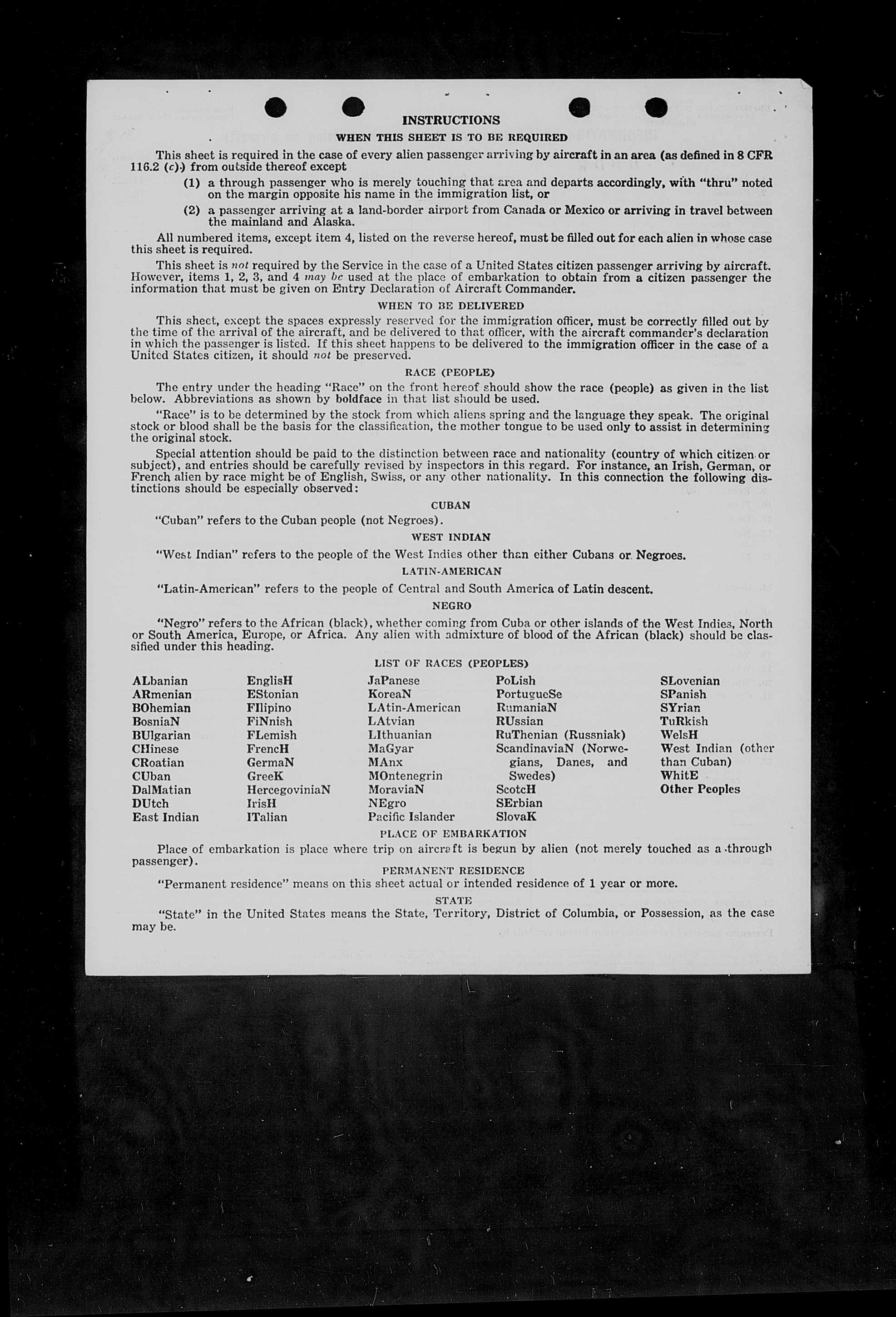 INSTRUCTIONS

WHEN THIS SHEET IS TO BE REQUIRED

This sheet is required in the case of every alien passenger arriving by aircraft in an area (as defined in 8 CFR 116.2 (c)) from outside thereof except

(1) a through passenger who is merely touching that area and departs accordingly, with "thru" noted on the margin opposite his name in the immigration list, or

(2) a passenger arriving at a land-border airport from Canada or Mexico or arriving in travel between the mainland and Alaska.

All numbered items, except item 4, listed on the reverse hereof, must be filled out for each alien in whose case this sheet is required.

This sheet is not required by the Service in the case of a United States citizen passenger arriving by aircraft. However, items 1, 2, 3, and 4 may be used at the place of embarkation to obtain from a citizen passenger the information that must be given on Entry Declaration of Aircraft Commander.

WHEN TO BE DELIVERED

This sheet, except the spaces expressly reserved for the immigration officer, must be correctly filled out by the time of the arrival of the aircraft, and be delivered to that officer, with the aircraft commander's declaration in which the passenger is listed. If this sheet happens to be delivered to the immigration officer in the case of a United States citizen, it should not be preserved.

RACE (PEOPLE)

The entry under the heading "Race" on the front hereof should show the race (people) as given in the list below. Abbreviations as shown by boldface in that list should be used.

"Race" is to be determined by the stock from which aliens spring and the language they speak. The original stock or blood shall be the basis for the classification, the mother tongue to be used only to assist in determining the original stock.

Special attention should be paid to the distinction between race and nationality (country of which citizen or subject), and entries should be carefully revised by inspectors in this regard. For instance, an Irish, German, or French alien by race might be of English, Swiss, or any other nationality. In this connection the following distinctions should be especially observed:

CUBAN

"Cuban" refers to the Cuban people (not Negroes).

WEST INDIAN

"West Indian" refers to the people of the West Indies other than either Cubans or Negroes.

LATIN-AMERICAN

"Latin-American" refers to the people of Central and South America of Latin descent.

NEGRO

"Negro" refers to the African (black), whether coming from Cuba or other islands of the West Indies, North or South America, Europe, or Africa. Any alien with admixture of blood of the African (black) should be classified under this heading.

LIST OF RACES (PEOPLES)

ALbanian
ARmenian
BOhemian
BosniaN
BUlgarian
CHinese
CRoatian
CUban
DalMatian
DUtch
East Indian

EnglisH
EStonian
FIlipino
FiNnish
FLemish
FrencH
GermaN
GreeK
HercegoviniaN
IrisH
ITalian

JaPanese
KoreaN
LAtin-American
LAtvian
LIthuanian
MaGyar
MAnx
MOntenegrin
MoraviaN
NEgro
Pacific Islander

PoLish
PortugueSe
RumaniaN
RUssian
RuThenian (Russniak)
ScandinaviaN (Norwegians, Danes, and Swedes)
ScotcH
SErbian
SlovaK

SLovenian
SPanish
SYrian
TuRkish
WelsH
West Indian (other than Cuban)
WhitE
Other Peoples

PLACE OF EMBARKATION

Place of embarkation is place where trip on aircraft is begun by alien (not merely touched as a through passenger).

PERMANENT RESIDENCE

"Permanent residence" means on this sheet actual or intended residence of 1 year or more.

STATE

"State" in the United States means the State, Territory, District of Columbia, or Possession, as the case may be.